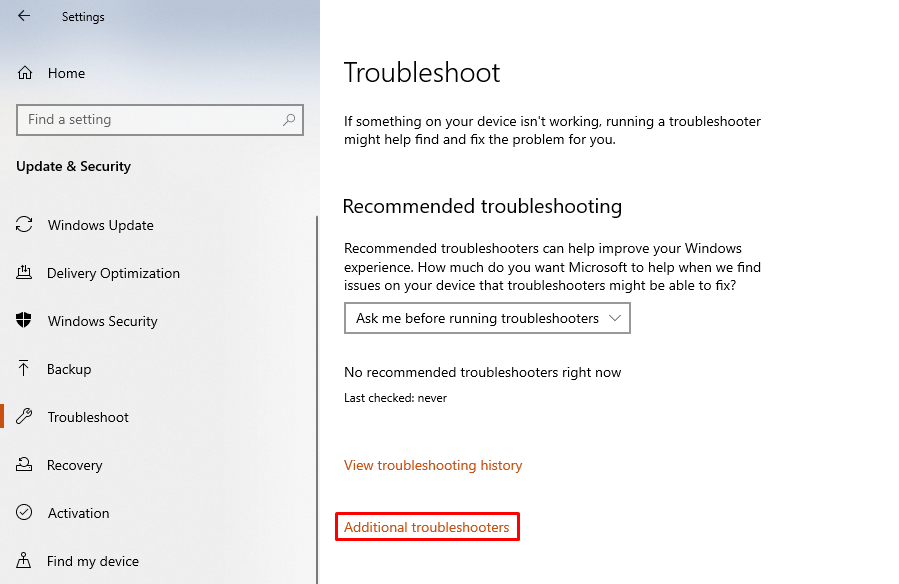 Settings

Home

Find a setting

Update & Security

Windows Update

Delivery Optimization

Windows Security

Backup

Troubleshoot

Recovery

Activation

Find my device

Troubleshoot

If something on your device isn't working, running a troubleshooter might help find and fix the problem for you.

Recommended troubleshooting

Recommended troubleshooters can help improve your Windows experience. How much do you want Microsoft to help when we find issues on your device that troubleshooters might be able to fix?

Ask me before running troubleshooters

No recommended troubleshooters right now

Last checked: never

View troubleshooting history

Additional troubleshooters